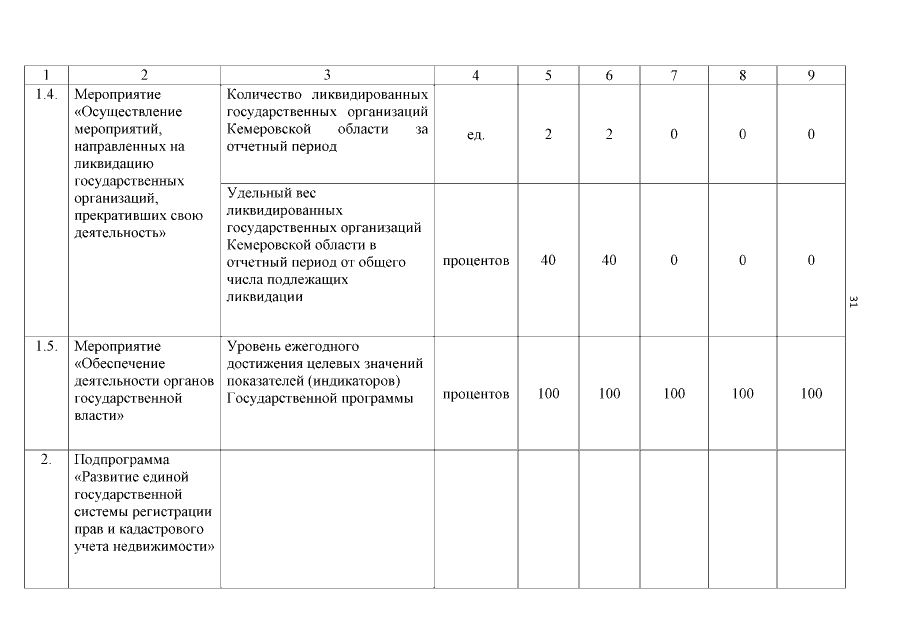 | 1 | 2 | 3 | 4 | 5 | 6 | 7 | 8 | 9 |
|---|---|---|---|---|---|---|---|---|
| 1.4. | Мероприятие «Осуществление мероприятий, направленных на ликвидацию государственных организаций, прекративших свою деятельность» | Количество ликвидированных государственных организаций Кемеровской области за отчетный период | ед. | 2 | 2 | 0 | 0 | 0 |
| | | Удельный вес ликвидированных государственных организаций Кемеровской области в отчетный период от общего числа подлежащих ликвидации | процентов | 40 | 40 | 0 | 0 | 0 |
| 1.5. | Мероприятие «Обеспечение деятельности органов государственной власти» | Уровень ежегодного достижения целевых значений показателей (индикаторов) Государственной программы | процентов | 100 | 100 | 100 | 100 | 100 |
| 2. | Подпрограмма «Развитие единой государственной системы регистрации прав и кадастрового учета недвижимости» | | | | | | | |

31